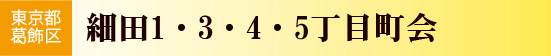 東京都
葛飾区

細田1・3・4・5丁目町会